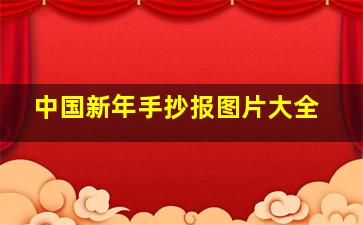 中国新年手抄报图片大全